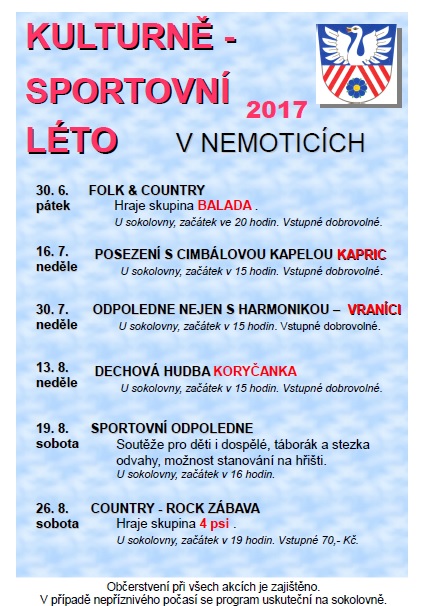 KULTURNĚ - SPORTOVNÍ LÉTO 2017 V NEMOTICÍCH

30. 6. pátek FOLK & COUNTRY
Hraje skupina BALADA .
U sokolovny, začátek ve 20 hodin. Vstupné dobrovolné.

16. 7. neděle POSEZENÍ S CIMBÁLOVOU KAPELOU KAPRIC
U sokolovny, začátek v 15 hodin. Vstupné dobrovolné.

30. 7. neděle ODPOLEDNE NEJEN S HARMONIKOU – VRANÍCI
U sokolovny, začátek v 15 hodin. Vstupné dobrovolné.

13. 8. neděle DECHOVÁ HUDBA KORYČANKA
U sokolovny, začátek v 15 hodin. Vstupné dobrovolné.

19. 8. sobota SPORTOVNÍ ODPOLEDNE
Soutěže pro děti i dospělé, táborák a stezka odvahy, možnost stanování na hřišti.
U sokolovny, začátek v 16 hodin.

26. 8. sobota COUNTRY - ROCK ZÁBAVA
Hraje skupina 4 psi .
U sokolovny, začátek v 19 hodin. Vstupné 70,- Kč.

Občerstvení při všech akcích je zajištěno.
V případě nepříznivého počasí se program uskuteční na sokolovně.